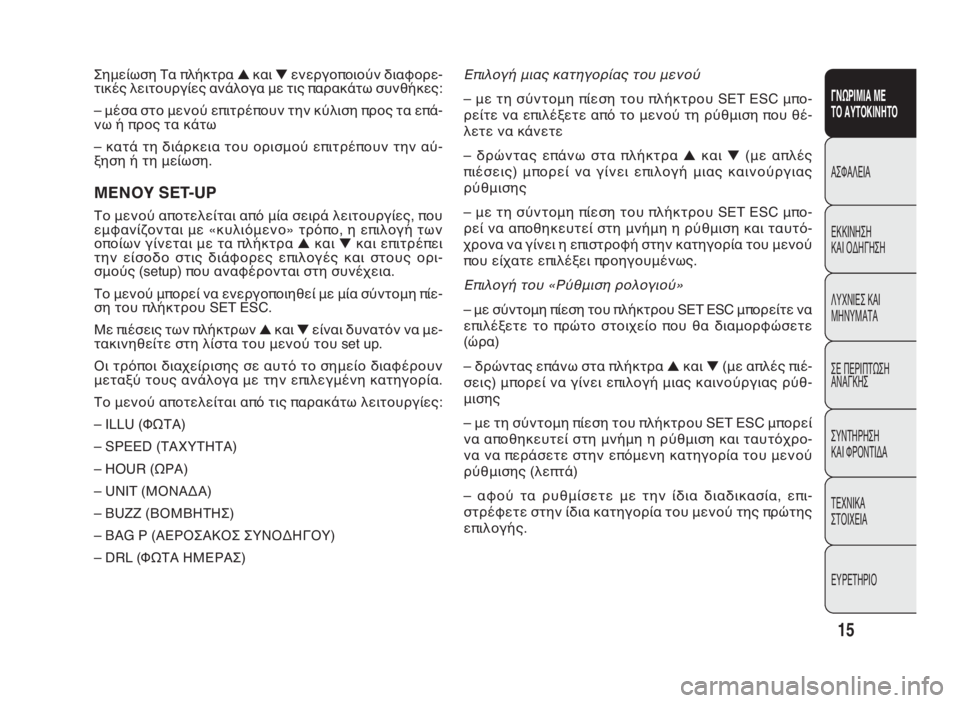 Σημείωση Τα πλήκτρα ▲ και ▼ ενεργοποιούν διαφορετικές λειτουργίες ανάλογα με τις παρακάτω συνθήκες:

– μέσα στο μενού επιτρέπουν την κύλιση προς τα επάνω ή προς τα κάτω

– κατά τη διάρκεια του ορισμού επιτρέπουν την αύξηση ή τη μείωση.

ΜΕΝΟΥ SET-UP

Το μενού αποτελείται από μία σειρά λειτουργίες, που εμφανίζονται με «κυλιόμενο» τρόπο, η επιλογή των οποίων γίνεται με τα πλήκτρα ▲ και ▼ και επιτρέπει την είσοδο στις διάφορες επιλογές και στους ορισμούς (setup) που αναφέρονται στη συνέχεια.

Το μενού μπορεί να ενεργοποιηθεί με μία σύντομη πίεση του πλήκτρου SET ESC.

Με πιέσεις των πλήκτρων ▲ και ▼ είναι δυνατόν να μετακινηθείτε στη λίστα του μενού του set up.

Οι τρόποι διαχείρισης σε αυτό το σημείο διαφέρουν μεταξύ τους ανάλογα με την επιλεγμένη κατηγορία.

Το μενού αποτελείται από τις παρακάτω λειτουργίες:

– ILLU (ΦΩΤΑ)

– SPEED (ΤΑΧΥΤΗΤΑ)

– HOUR (ΩΡΑ)

– UNIT (ΜΟΝΑΔΑ)

– BUZZ (ΒΟΜΒΗΤΗΣ)

– BAG P (ΑΕΡΟΣΑΚΟΣ ΣΥΝΟΔΗΓΟΥ)

– DRL (ΦΩΤΑ ΗΜΕΡΑΣ)

Επιλογή μιας κατηγορίας του μενού

– με τη σύντομη πίεση του πλήκτρου SET ESC μπορείτε να επιλέξετε από το μενού τη ρύθμιση που θέλετε να κάνετε

– δρώντας επάνω στα πλήκτρα ▲ και ▼ (με απλές πιέσεις) μπορεί να γίνει επιλογή μιας καινούργιας ρύθμισης

– με τη σύντομη πίεση του πλήκτρου SET ESC μπορεί να αποθηκευτεί στη μνήμη η ρύθμιση και ταυτόχρονα να γίνει η επιστροφή στην κατηγορία του μενού που είχατε επιλέξει προηγουμένως.

Επιλογή του «Ρύθμιση ρολογιού»

– με σύντομη πίεση του πλήκτρου SET ESC μπορείτε να επιλέξετε το πρώτο στοιχείο που θα διαμορφώσετε (ώρα)

– δρώντας επάνω στα πλήκτρα ▲ και ▼ (με απλές πιέσεις) μπορεί να γίνει επιλογή μιας καινούργιας ρύθμισης

– με τη σύντομη πίεση του πλήκτρου SET ESC μπορεί να αποθηκευτεί στη μνήμη η ρύθμιση και ταυτόχρονα να περάσετε στην επόμενη κατηγορία του μενού ρύθμισης (λεπτά)

– αφού τα ρυθμίσετε με την ίδια διαδικασία, επιστρέφετε στην ίδια κατηγορία του μενού της πρώτης επιλογής.

ΓΝΩΡΙΜΙΑ ΜΕ ΤΟ ΑΥΤΟΚΙΝΗΤΟ

ΑΣΦΑΛΕΙΑ

ΕΚΚΙΝΗΣΗ ΚΑΙ ΟΔΗΓΗΣΗ

ΛΥΧΝΙΕΣ ΚΑΙ ΜΗΝΥΜΑΤΑ

ΣΕ ΠΕΡΙΠΤΩΣΗ ΑΝΑΓΚΗΣ

ΣΥΝΤΗΡΗΣΗ ΚΑΙ ΦΡΟΝΤΙΔΑ

ΤΕΧΝΙΚΑ ΣΤΟΙΧΕΙΑ

ΕΥΡΕΤΗΡΙΟ

15

carmanualsonline.info